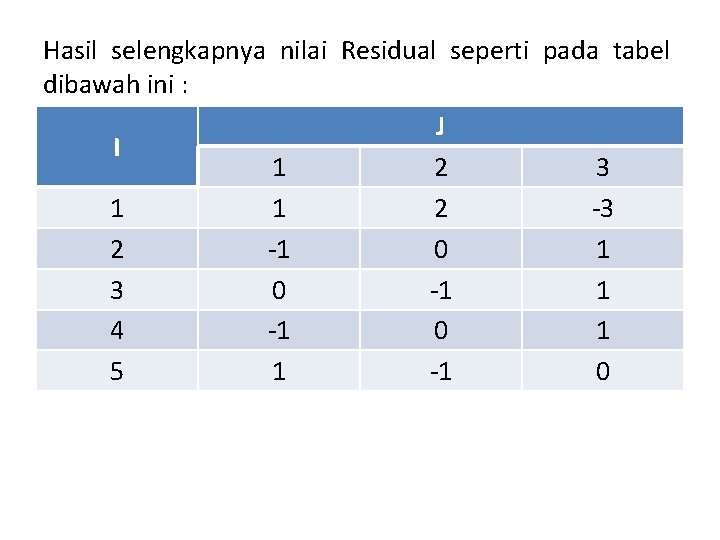 Hasil selengkapnya nilai Residual seperti pada tabel dibawah ini :

| I | J | | |
|---|---|---|---|
| | 1 | 2 | 3 |
| 1 | 1 | 2 | -3 |
| 2 | -1 | 0 | 1 |
| 3 | 0 | -1 | 1 |
| 4 | -1 | 0 | 1 |
| 5 | 1 | -1 | 0 |